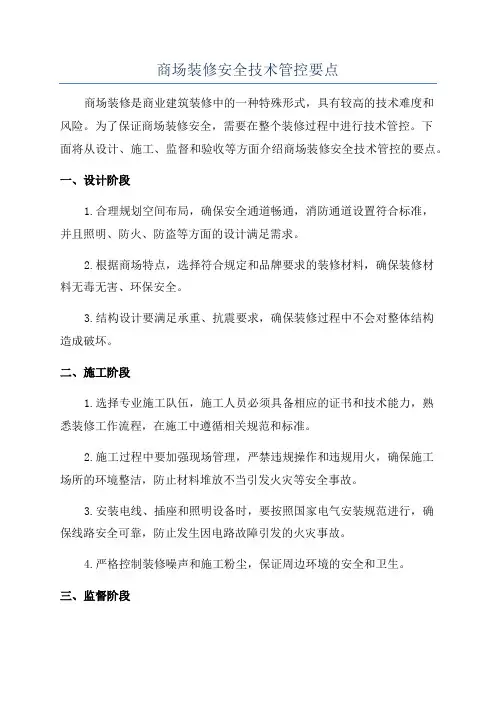 商场装修安全技术管控要点

商场装修是商业建筑装修中的一种特殊形式，具有较高的技术难度和风险。为了保证商场装修安全，需要在整个装修过程中进行技术管控。下面将从设计、施工、监督和验收等方面介绍商场装修安全技术管控的要点。

一、设计阶段

1.合理规划空间布局，确保安全通道畅通，消防通道设置符合标准，并且照明、防火、防盗等方面的设计满足需求。

2.根据商场特点，选择符合规定和品牌要求的装修材料，确保装修材料无毒无害、环保安全。

3.结构设计要满足承重、抗震要求，确保装修过程中不会对整体结构造成破坏。

二、施工阶段

1.选择专业施工队伍，施工人员必须具备相应的证书和技术能力，熟悉装修工作流程，在施工中遵循相关规范和标准。

2.施工过程中要加强现场管理，严禁违规操作和违规用火，确保施工场所的环境整洁，防止材料堆放不当引发火灾等安全事故。

3.安装电线、插座和照明设备时，要按照国家电气安装规范进行，确保线路安全可靠，防止发生因电路故障引发的火灾事故。

4.严格控制装修噪声和施工粉尘，保证周边环境的安全和卫生。

三、监督阶段